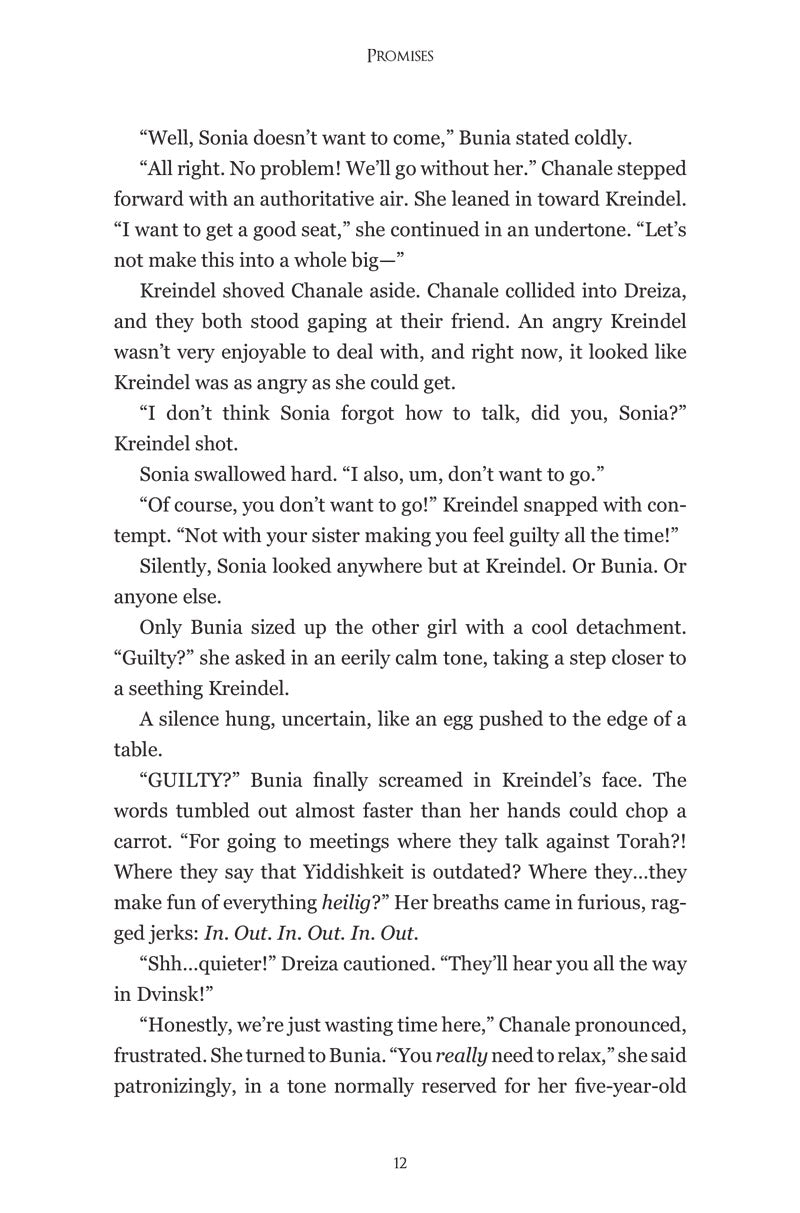 PROMISES

"Well, Sonia doesn't want to come," Bunia stated coldly.

"All right. No problem! We'll go without her." Chanale stepped forward with an authoritative air. She leaned in toward Kreindel. "I want to get a good seat," she continued in an undertone. "Let's not make this into a whole big—"

Kreindel shoved Chanale aside. Chanale collided into Dreiza, and they both stood gaping at their friend. An angry Kreindel wasn't very enjoyable to deal with, and right now, it looked like Kreindel was as angry as she could get.

"I don't think Sonia forgot how to talk, did you, Sonia?" Kreindel shot.

Sonia swallowed hard. "I also, um, don't want to go."

"Of course, you don't want to go!" Kreindel snapped with contempt. "Not with your sister making you feel guilty all the time!"

Silently, Sonia looked anywhere but at Kreindel. Or Bunia. Or anyone else.

Only Bunia sized up the other girl with a cool detachment. "Guilty?" she asked in an eerily calm tone, taking a step closer to a seething Kreindel.

A silence hung, uncertain, like an egg pushed to the edge of a table.

"GUILTY?" Bunia finally screamed in Kreindel's face. The words tumbled out almost faster than her hands could chop a carrot. "For going to meetings where they talk against Torah?! Where they say that Yiddishkeit is outdated? Where they…they make fun of everything heilig?" Her breaths came in furious, ragged jerks: In. Out. In. Out. In. Out.

"Shh…quieter!" Dreiza cautioned. "They'll hear you all the way in Dvinsk!"

"Honestly, we're just wasting time here," Chanale pronounced, frustrated. She turned to Bunia. "You really need to relax," she said patronizingly, in a tone normally reserved for her five-year-old

12